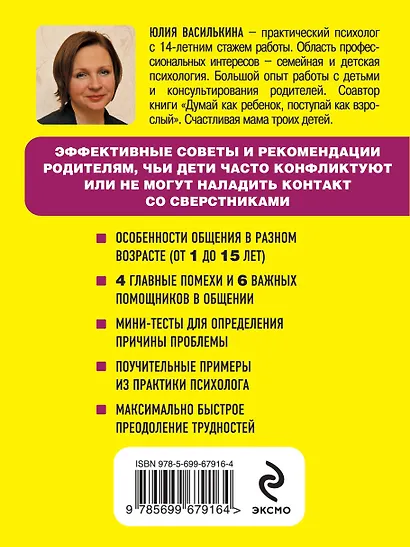 ЮЛИЯ ВАСИЛЬКИНА – практический психолог с 14-летним стажем работы. Область профессиональных интересов – семейная и детская психология. Большой опыт работы с детьми и консультирования родителей. Соавтор книги «Думай как ребенок, поступай как взрослый». Счастливая мама троих детей.

ЭФФЕКТИВНЫЕ СОВЕТЫ И РЕКОМЕНДАЦИИ РОДИТЕЛЯМ, ЧЬИ ДЕТИ ЧАСТО КОНФЛИКТУЮТ ИЛИ НЕ МОГУТ НАЛАДИТЬ КОНТАКТ СО СВЕРСТНИКАМИ

ОСОБЕННОСТИ ОБЩЕНИЯ В РАЗНОМ ВОЗРАСТЕ (ОТ 1 ДО 15 ЛЕТ)

4 ГЛАВНЫЕ ПОМЕХИ И 6 ВАЖНЫХ ПОМОЩНИКОВ В ОБЩЕНИИ

МИНИ-ТЕСТЫ ДЛЯ ОПРЕДЕЛЕНИЯ ПРИЧИНЫ ПРОБЛЕМЫ

ПОУЧИТЕЛЬНЫЕ ПРИМЕРЫ ИЗ ПРАКТИКИ ПСИХОЛОГА

МАКСИМАЛЬНО БЫСТРОЕ ПРЕОДОЛЕНИЕ ТРУДНОСТЕЙ

ISBN 978-5-699-67916-4

9 785699 679164 >

ЭКСМО